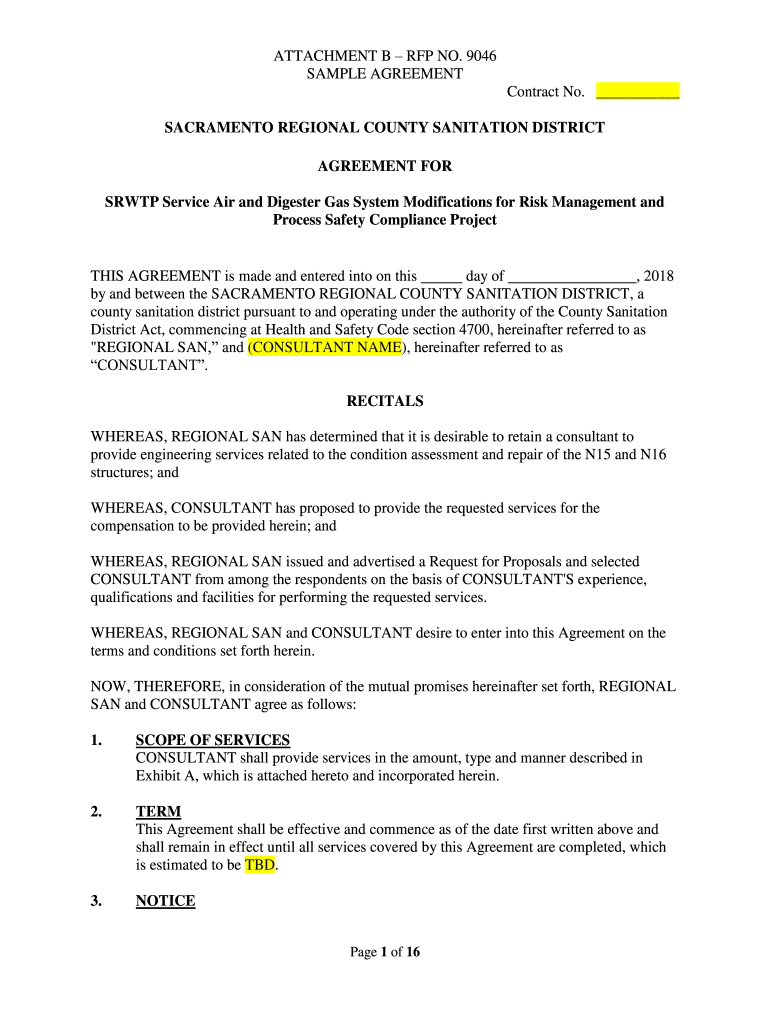 ATTACHMENT B – RFP NO. 9046
SAMPLE AGREEMENT

Contract No. ___________

SACRAMENTO REGIONAL COUNTY SANITATION DISTRICT

AGREEMENT FOR

SRWTP Service Air and Digester Gas System Modifications for Risk Management and Process Safety Compliance Project

THIS AGREEMENT is made and entered into on this _____ day of ________________, 2018 by and between the SACRAMENTO REGIONAL COUNTY SANITATION DISTRICT, a county sanitation district pursuant to and operating under the authority of the County Sanitation District Act, commencing at Health and Safety Code section 4700, hereinafter referred to as "REGIONAL SAN," and (CONSULTANT NAME), hereinafter referred to as "CONSULTANT".

RECITALS

WHEREAS, REGIONAL SAN has determined that it is desirable to retain a consultant to provide engineering services related to the condition assessment and repair of the N15 and N16 structures; and

WHEREAS, CONSULTANT has proposed to provide the requested services for the compensation to be provided herein; and

WHEREAS, REGIONAL SAN issued and advertised a Request for Proposals and selected CONSULTANT from among the respondents on the basis of CONSULTANT'S experience, qualifications and facilities for performing the requested services.

WHEREAS, REGIONAL SAN and CONSULTANT desire to enter into this Agreement on the terms and conditions set forth herein.

NOW, THEREFORE, in consideration of the mutual promises hereinafter set forth, REGIONAL SAN and CONSULTANT agree as follows:

1. SCOPE OF SERVICES
CONSULTANT shall provide services in the amount, type and manner described in Exhibit A, which is attached hereto and incorporated herein.

2. TERM
This Agreement shall be effective and commence as of the date first written above and shall remain in effect until all services covered by this Agreement are completed, which is estimated to be TBD.

3. NOTICE

Page 1 of 16